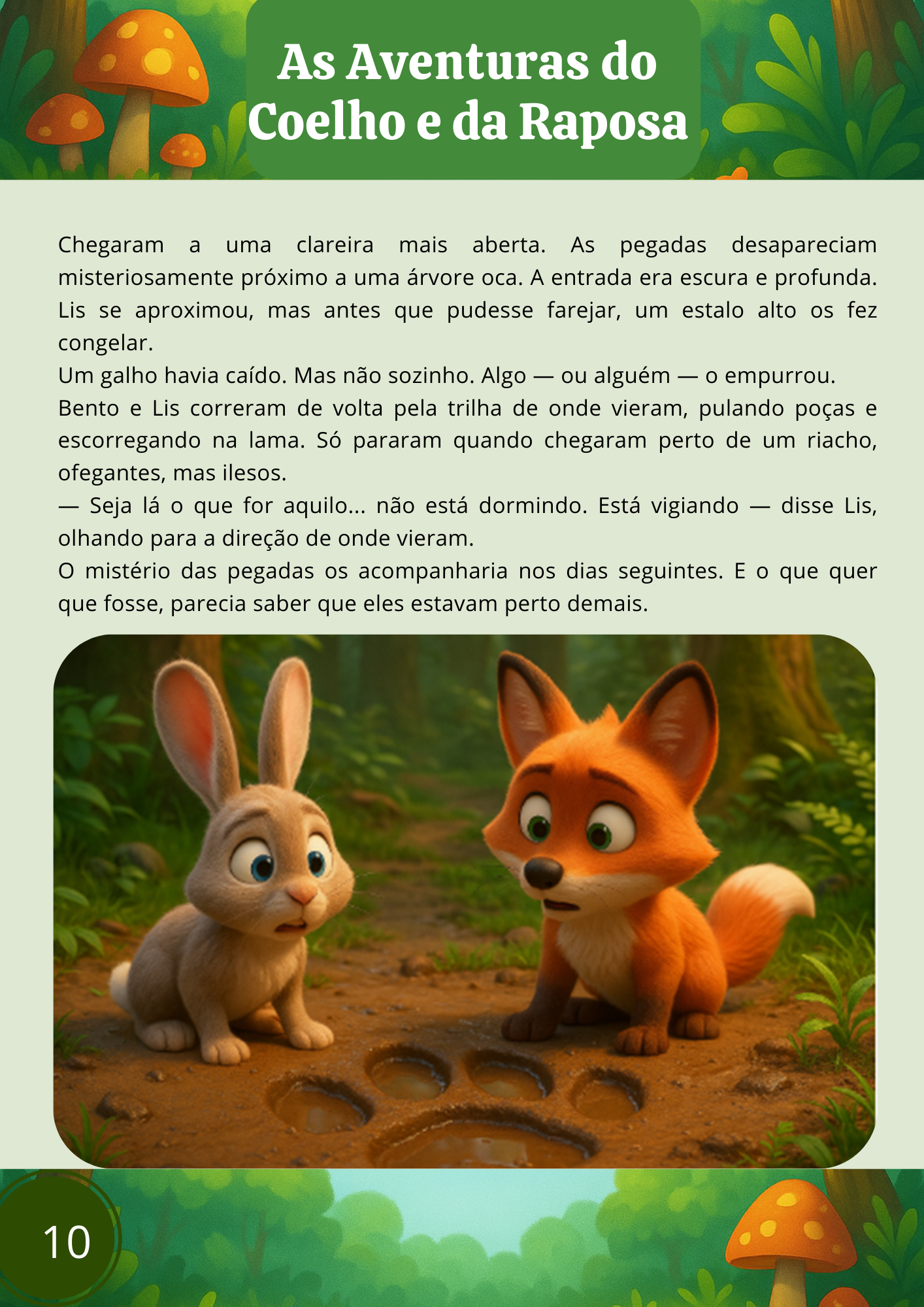 As Aventuras do Coelho e da Raposa

Chegaram a uma clareira mais aberta. As pegadas desapareciam misteriosamente próximo a uma árvore oca. A entrada era escura e profunda. Lis se aproximou, mas antes que pudesse farejar, um estalo alto os fez congelar.
Um galho havia caído. Mas não sozinho. Algo — ou alguém — o empurrou.
Bento e Lis correram de volta pela trilha de onde vieram, pulando poças e escorregando na lama. Só pararam quando chegaram perto de um riacho, ofegantes, mas ilesos.
— Seja lá o que for aquilo... não está dormindo. Está vigiando — disse Lis, olhando para a direção de onde vieram.
O mistério das pegadas os acompanharia nos dias seguintes. E o que quer que fosse, parecia saber que eles estavam perto demais.

10